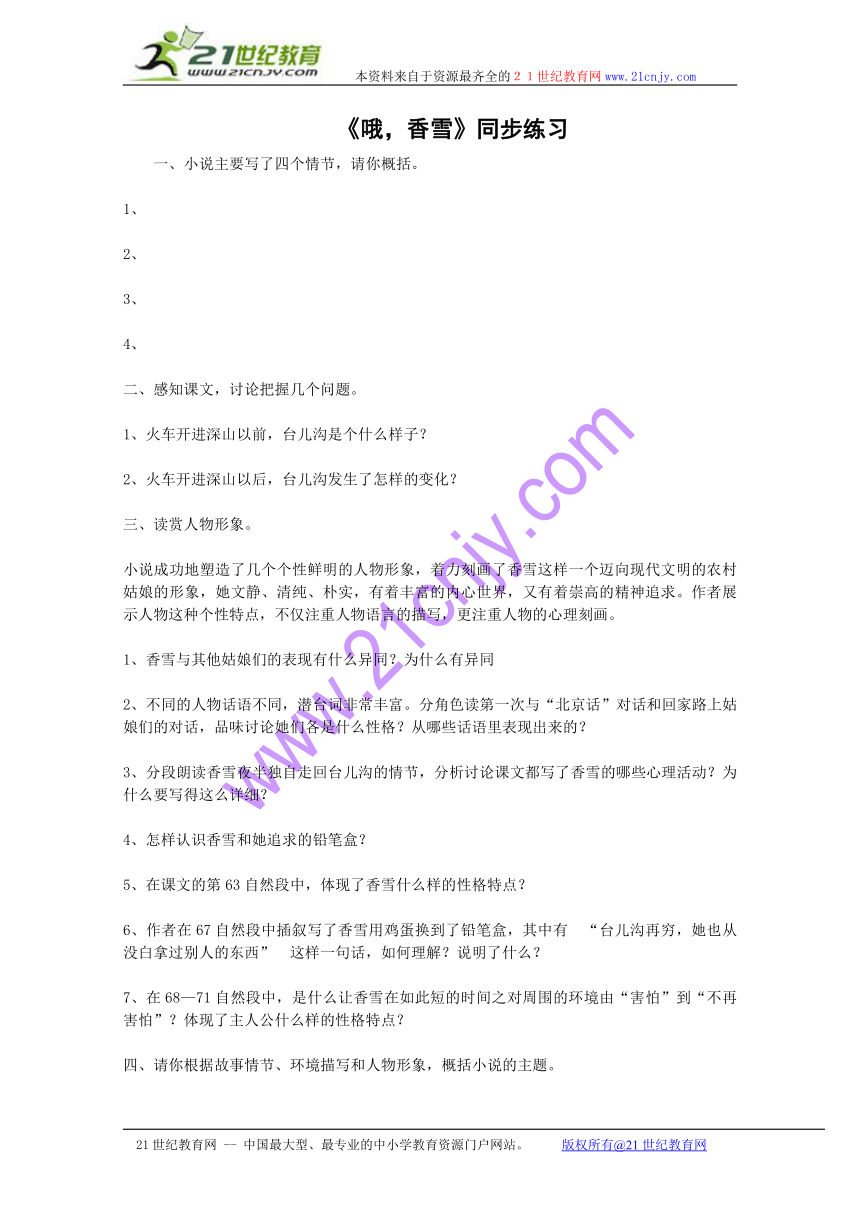 21世纪教育
www.21cnjy.com
本资料来自于资源最齐全的２１世纪教育网www.21cnjy.com

《哦，香雪》同步练习

一、小说主要写了四个情节，请你概括。

1、

2、

3、

4、

二、感知课文，讨论把握几个问题。

1、火车开进深山以前，台儿沟是个什么样子？

2、火车开进深山以后，台儿沟发生了怎样的变化？

三、读赏人物形象。

小说成功地塑造了几个个性鲜明的人物形象，着力刻画了香雪这样一个迈向现代文明的农村姑娘的形象，她文静、清纯、朴实，有着丰富的内心世界，又有着崇高的精神追求。作者展示人物这种个性特点，不仅注重人物语言的描写，更注重人物的心理刻画。

1、香雪与其他姑娘们的表现有什么异同？为什么有异同

2、不同的人物话语不同，潜台词非常丰富。分角色读第一次与“北京话”对话和回家路上姑娘们的对话，品味讨论她们各是什么性格？从哪些话语里表现出来的？

3、分段朗读香雪夜半独自走回台儿沟的情节，分析讨论课文都写了香雪的哪些心理活动？为什么要写得这么详细？

4、怎样认识香雪和她追求的铅笔盒？

5、在课文的第63自然段中，体现了香雪什么样的性格特点？

6、作者在67自然段中插叙写了香雪用鸡蛋换到了铅笔盒，其中有 “台儿沟再穷，她也从没白拿过别人的东西” 这样一句话，如何理解？说明了什么？

7、在68—71自然段中，是什么让香雪在如此短的时间之对周围的环境由“害怕”到“不再害怕”？体现了主人公什么样的性格特点？

四、请你根据故事情节、环境描写和人物形象，概括小说的主题。

www.21cnjy.com

21世纪教育网 -- 中国最大型、最专业的中小学教育资源门户网站。 版权所有@21世纪教育网